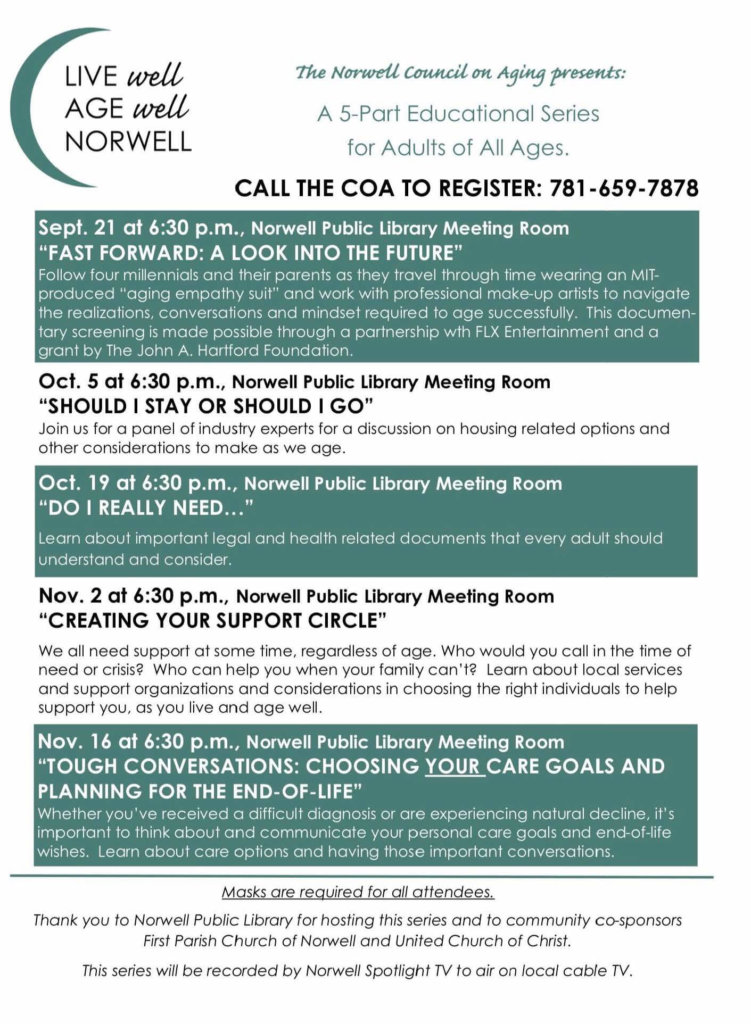 LIVE well
AGE well
NORWELL

The Norwell Council on Aging presents:

A 5-Part Educational Series for Adults of All Ages.

CALL THE COA TO REGISTER: 781-659-7878

Sept. 21 at 6:30 p.m., Norwell Public Library Meeting Room
"FAST FORWARD: A LOOK INTO THE FUTURE"
Follow four millennials and their parents as they travel through time wearing an MIT-produced "aging empathy suit" and work with professional make-up artists to navigate the realizations, conversations and mindset required to age successfully. This documentary screening is made possible through a partnership wth FLX Entertainment and a grant by The John A. Hartford Foundation.

Oct. 5 at 6:30 p.m., Norwell Public Library Meeting Room
"SHOULD I STAY OR SHOULD I GO"
Join us for a panel of industry experts for a discussion on housing related options and other considerations to make as we age.

Oct. 19 at 6:30 p.m., Norwell Public Library Meeting Room
"DO I REALLY NEED..."
Learn about important legal and health related documents that every adult should understand and consider.

Nov. 2 at 6:30 p.m., Norwell Public Library Meeting Room
"CREATING YOUR SUPPORT CIRCLE"
We all need support at some time, regardless of age. Who would you call in the time of need or crisis? Who can help you when your family can't? Learn about local services and support organizations and considerations in choosing the right individuals to help support you, as you live and age well.

Nov. 16 at 6:30 p.m., Norwell Public Library Meeting Room
"TOUGH CONVERSATIONS: CHOOSING YOUR CARE GOALS AND PLANNING FOR THE END-OF-LIFE"
Whether you've received a difficult diagnosis or are experiencing natural decline, it's important to think about and communicate your personal care goals and end-of-life wishes. Learn about care options and having those important conversations.

Masks are required for all attendees.

Thank you to Norwell Public Library for hosting this series and to community co-sponsors First Parish Church of Norwell and United Church of Christ.

This series will be recorded by Norwell Spotlight TV to air on local cable TV.